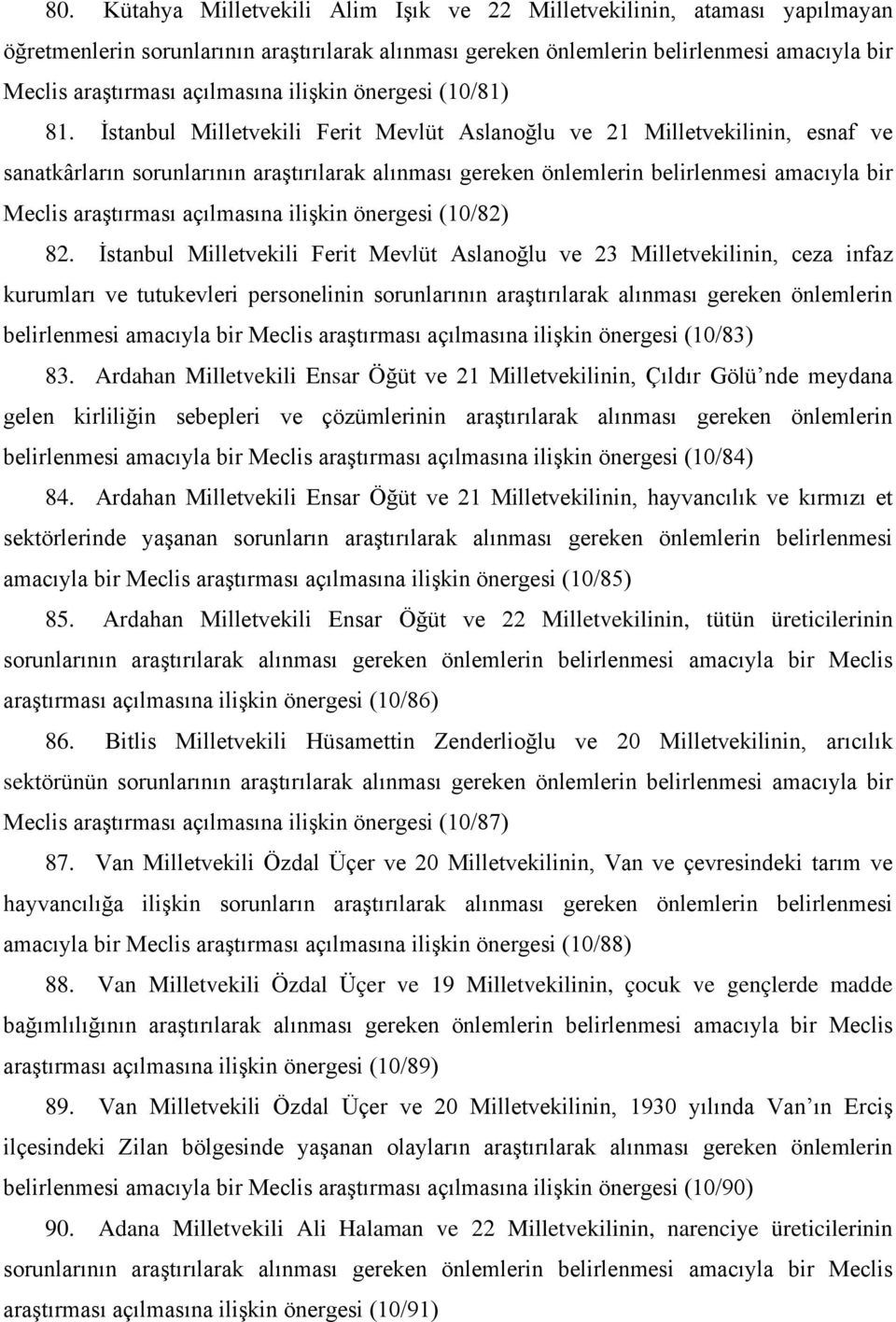 80. Kütahya Milletvekili Alim Işık ve 22 Milletvekilinin, ataması yapılmayan öğretmenlerin sorunlarının araştırılarak alınması gereken önlemlerin belirlenmesi amacıyla bir Meclis araştırması açılmasına ilişkin önergesi (10/81)

81. İstanbul Milletvekili Ferit Mevlüt Aslanoğlu ve 21 Milletvekilinin, esnaf ve sanatkârların sorunlarının araştırılarak alınması gereken önlemlerin belirlenmesi amacıyla bir Meclis araştırması açılmasına ilişkin önergesi (10/82)

82. İstanbul Milletvekili Ferit Mevlüt Aslanoğlu ve 23 Milletvekilinin, ceza infaz kurumları ve tutukevleri personelinin sorunlarının araştırılarak alınması gereken önlemlerin belirlenmesi amacıyla bir Meclis araştırması açılmasına ilişkin önergesi (10/83)

83. Ardahan Milletvekili Ensar Öğüt ve 21 Milletvekilinin, Çıldır Gölü’nde meydana gelen kirliliğin sebepleri ve çözümlerinin araştırılarak alınması gereken önlemlerin belirlenmesi amacıyla bir Meclis araştırması açılmasına ilişkin önergesi (10/84)

84. Ardahan Milletvekili Ensar Öğüt ve 21 Milletvekilinin, hayvancılık ve kırmızı et sektörlerinde yaşanan sorunların araştırılarak alınması gereken önlemlerin belirlenmesi amacıyla bir Meclis araştırması açılmasına ilişkin önergesi (10/85)

85. Ardahan Milletvekili Ensar Öğüt ve 22 Milletvekilinin, tütün üreticilerinin sorunlarının araştırılarak alınması gereken önlemlerin belirlenmesi amacıyla bir Meclis araştırması açılmasına ilişkin önergesi (10/86)

86. Bitlis Milletvekili Hüsamettin Zenderlioğlu ve 20 Milletvekilinin, arıcılık sektörünün sorunlarının araştırılarak alınması gereken önlemlerin belirlenmesi amacıyla bir Meclis araştırması açılmasına ilişkin önergesi (10/87)

87. Van Milletvekili Özdal Üçer ve 20 Milletvekilinin, Van ve çevresindeki tarım ve hayvancılığa ilişkin sorunların araştırılarak alınması gereken önlemlerin belirlenmesi amacıyla bir Meclis araştırması açılmasına ilişkin önergesi (10/88)

88. Van Milletvekili Özdal Üçer ve 19 Milletvekilinin, çocuk ve gençlerde madde bağımlılığının araştırılarak alınması gereken önlemlerin belirlenmesi amacıyla bir Meclis araştırması açılmasına ilişkin önergesi (10/89)

89. Van Milletvekili Özdal Üçer ve 20 Milletvekilinin, 1930 yılında Van’ın Erciş ilçesindeki Zilan bölgesinde yaşanan olayların araştırılarak alınması gereken önlemlerin belirlenmesi amacıyla bir Meclis araştırması açılmasına ilişkin önergesi (10/90)

90. Adana Milletvekili Ali Halaman ve 22 Milletvekilinin, narenciye üreticilerinin sorunlarının araştırılarak alınması gereken önlemlerin belirlenmesi amacıyla bir Meclis araştırması açılmasına ilişkin önergesi (10/91)